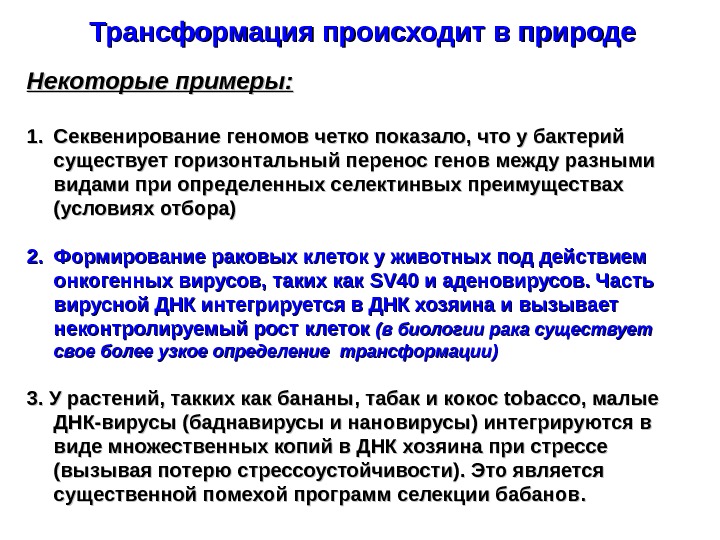 Трансформация происходит в природе

Некоторые примеры:

1. Секвенирование геномов четко показало, что у бактерий существует горизонтальный перенос генов между разными видами при определенных селектинвых преимуществах (условиях отбора)

2. Формирование раковых клеток у животных под действием онкогенных вирусов, таких как SV40 и аденовирусов. Часть вирусной ДНК интегрируется в ДНК хозяина и вызывает неконтролируемый рост клеток (в биологии рака существует свое более узкое определение трансформации)

3. У растений, такких как бананы, табак и кокос tobacco, малые ДНК-вирусы (баднавирусы и нановирусы) интегрируются в виде множественных копий в ДНК хозяина при стрессе (вызывая потерю стрессоустойчивости). Это является существенной помехой программ селекции бабанов.